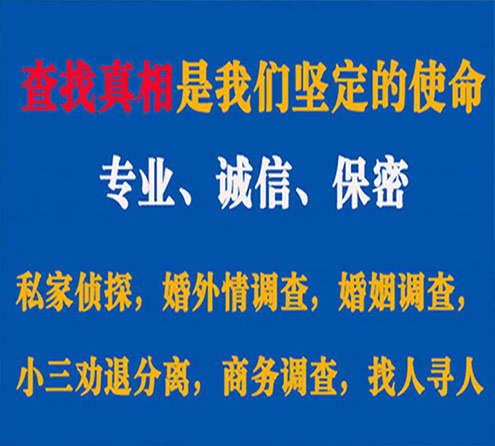 查找真相是我们坚定的使命

专业、诚信、保密

私家侦探，婚外情调查，婚姻调查，

小三劝退分离，商务调查，找人寻人